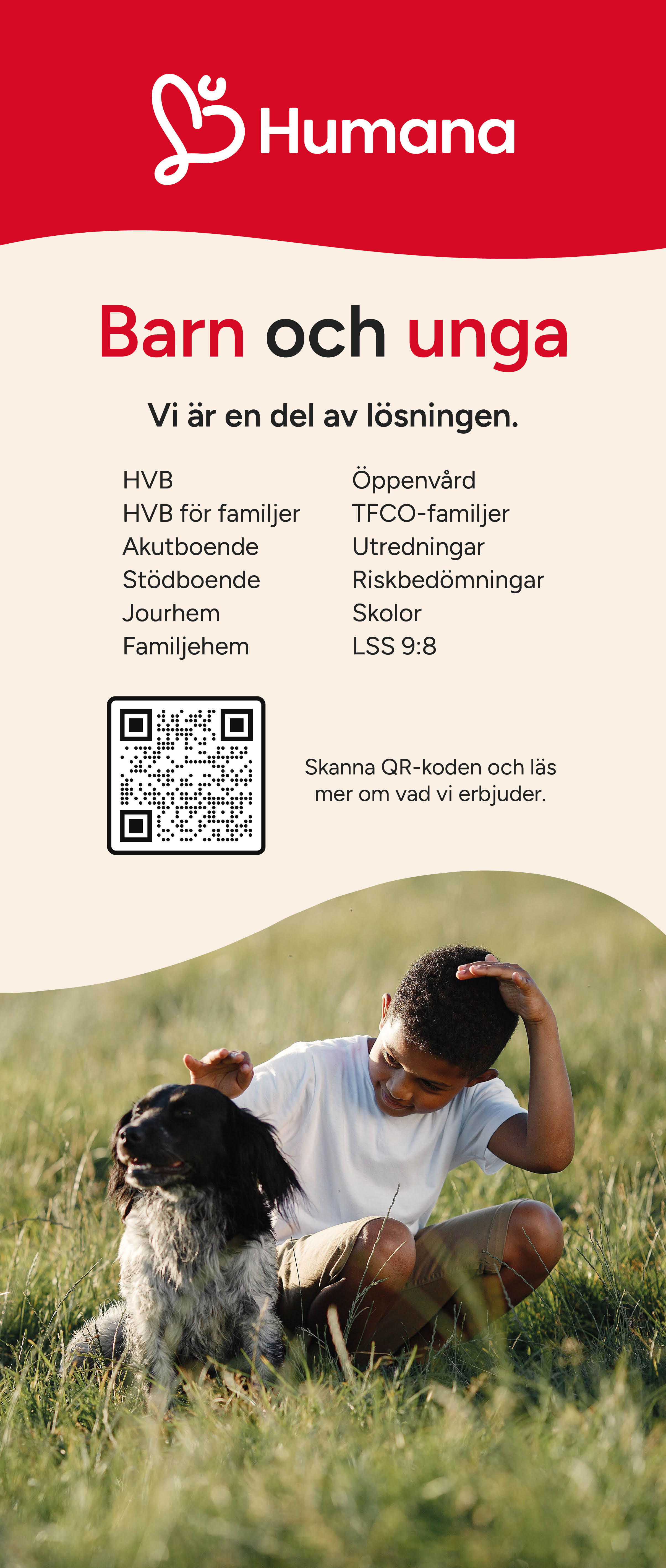 Humana

Barn och unga

Vi är en del av lösningen.

HVB
HVB för familjer
Akutboende
Stödboende
Jourhem
Familjehem

Öppenvård
TFCO-familjer
Utredningar
Riskbedömningar
Skolor
LSS 9:8

Skanna QR-koden och läs mer om vad vi erbjuder.